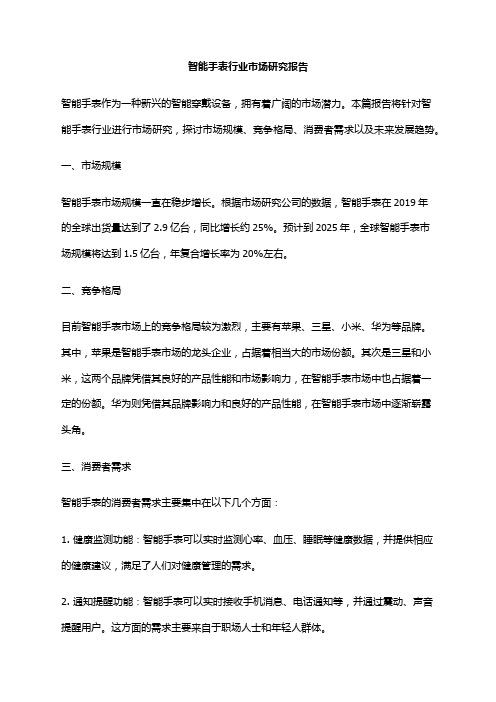 智能手表行业市场研究报告

智能手表作为一种新兴的智能穿戴设备，拥有着广阔的市场潜力。本篇报告将针对智能手表行业进行市场研究，探讨市场规模、竞争格局、消费者需求以及未来发展趋势。

一、市场规模

智能手表市场规模一直在稳步增长。根据市场研究公司的数据，智能手表在 2019 年的全球出货量达到了 2.9 亿台，同比增长约 25%。预计到 2025 年，全球智能手表市场规模将达到 1.5 亿台，年复合增长率为 20%左右。

二、竞争格局

目前智能手表市场上的竞争格局较为激烈，主要有苹果、三星、小米、华为等品牌。其中，苹果是智能手表市场的龙头企业，占据着相当大的市场份额。其次是三星和小米，这两个品牌凭借其良好的产品性能和市场影响力，在智能手表市场中也占据着一定的份额。华为则凭借其品牌影响力和良好的产品性能，在智能手表市场中逐渐崭露头角。

三、消费者需求

智能手表的消费者需求主要集中在以下几个方面：

1. 健康监测功能：智能手表可以实时监测心率、血压、睡眠等健康数据，并提供相应的健康建议，满足了人们对健康管理的需求。

2. 通知提醒功能：智能手表可以实时接收手机消息、电话通知等，并通过震动、声音提醒用户。这方面的需求主要来自于职场人士和年轻人群体。